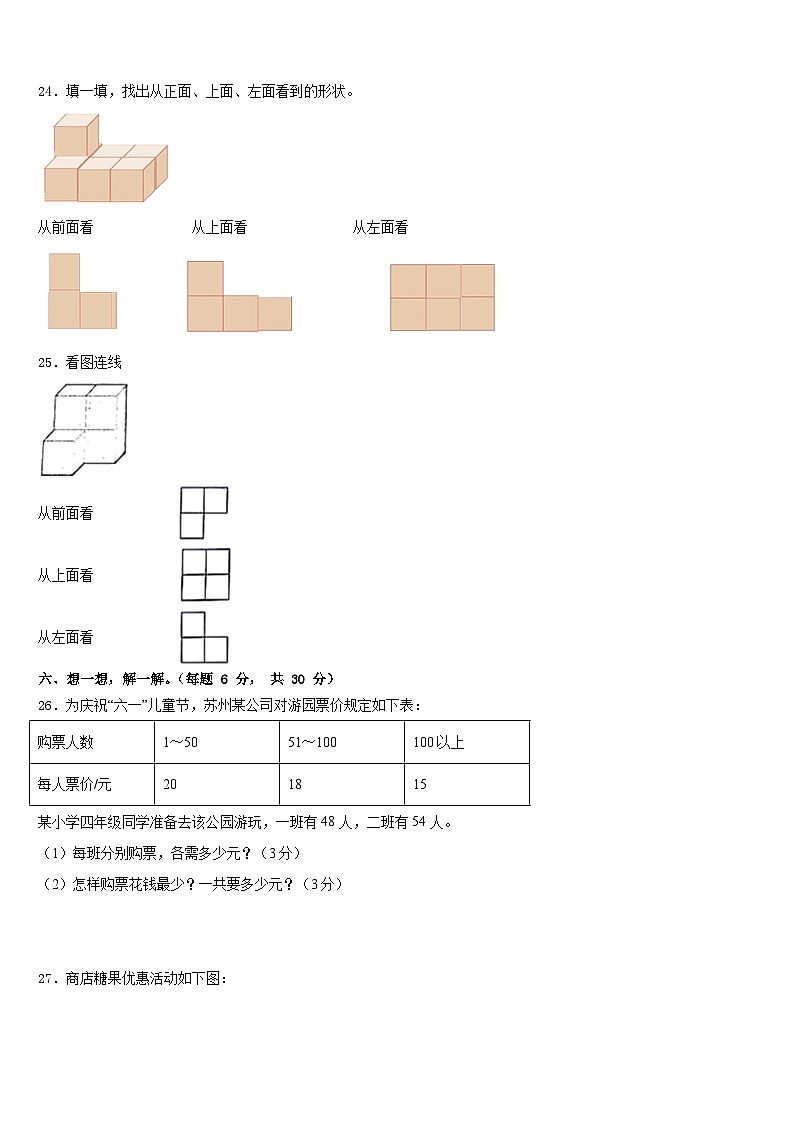 24．填一填，找出从正面、上面、左面看到的形状。

从前面看　　从上面看　　从左面看

25．看图连线

从前面看

从上面看

从左面看

六、想一想，解一解。（每题 6 分， 共 30 分）

26．为庆祝“六一”儿童节，苏州某公司对游园票价规定如下表：

| 购票人数 | 1～50 | 51～100 | 100以上 |
|---|---|---|---|
| 每人票价/元 | 20 | 18 | 15 |

某小学四年级同学准备去该公园游玩，一班有 48 人，二班有 54 人。

（1）每班分别购票，各需多少元？（3分）

（2）怎样购票花钱最少？一共要多少元？（3分）

27．商店糖果优惠活动如下图：